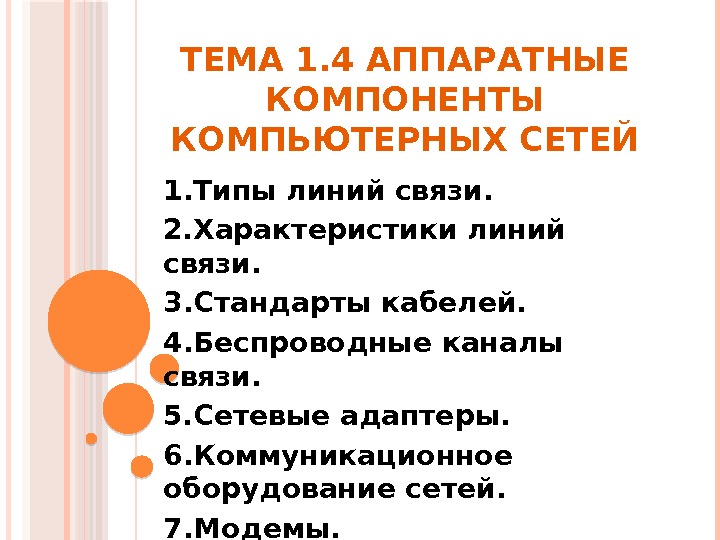 ТЕМА 1.4 АППАРАТНЫЕ КОМПОНЕНТЫ КОМПЬЮТЕРНЫХ СЕТЕЙ

1.Типы линий связи.

2.Характеристики линий связи.

3.Стандарты кабелей.

4.Беспроводные каналы связи.

5.Сетевые адаптеры.

6.Коммуникационное оборудование сетей.

7.Модемы.